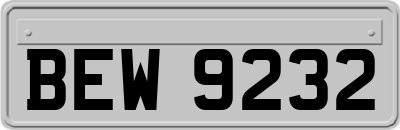 BEW 9232